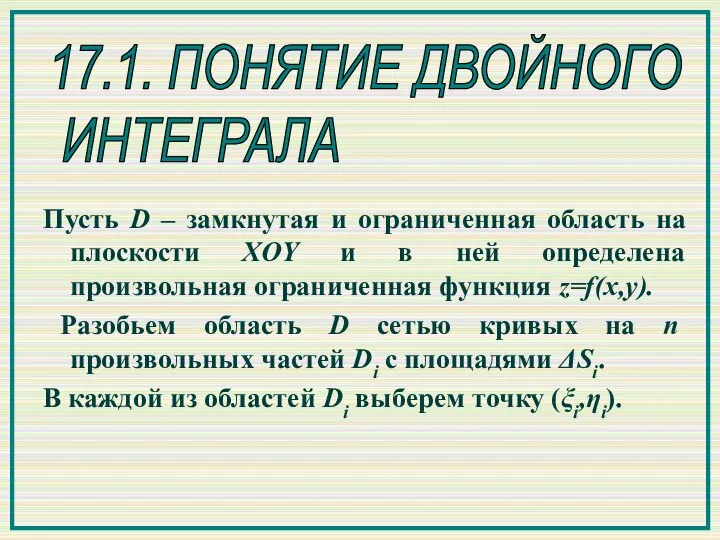 17.1. ПОНЯТИЕ ДВОЙНОГО ИНТЕГРАЛА

Пусть $D$ – замкнутая и ограниченная область на плоскости $XOY$ и в ней определена произвольная ограниченная функция $z=f(x,y)$.

Разобьем область $D$ сетью кривых на $n$ произвольных частей $D_i$ с площадями $\Delta S_i$.

В каждой из областей $D_i$ выберем точку $(\xi_i,\eta_i)$.